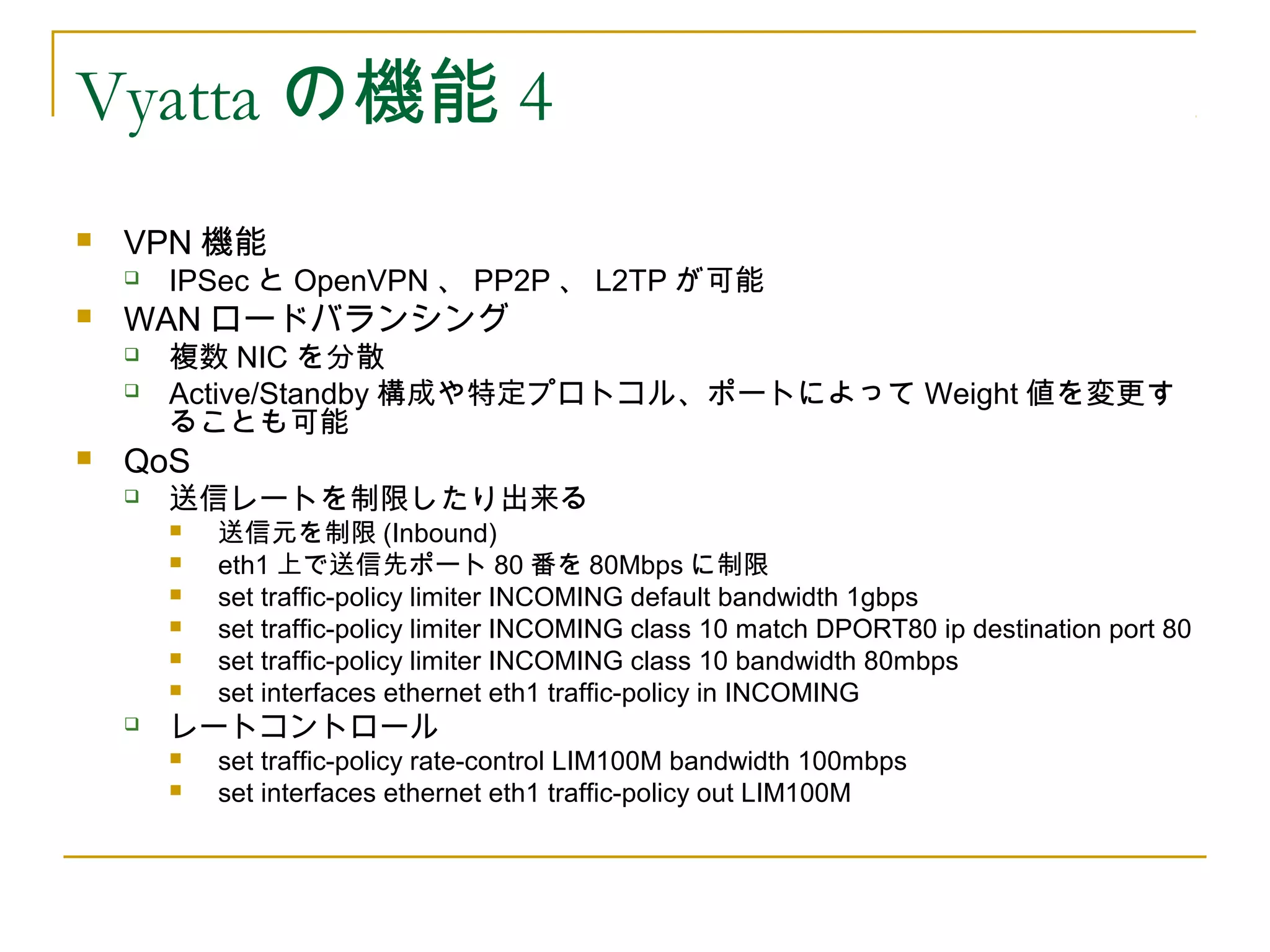 Vyatta の機能 4

VPN 機能

IPSec と OpenVPN 、 PP2P 、 L2TP が可能

WAN ロードバランシング

複数 NIC を分散

Active/Standby 構成や特定プロトコル、ポートによって Weight 値を変更することも可能

QoS

送信レートを制限したり出来る

送信元を制限 (Inbound)

eth1 上で送信先ポート 80 番を 80Mbps に制限

set traffic-policy limiter INCOMING default bandwidth 1gbps

set traffic-policy limiter INCOMING class 10 match DPORT80 ip destination port 80

set traffic-policy limiter INCOMING class 10 bandwidth 80mbps

set interfaces ethernet eth1 traffic-policy in INCOMING

レートコントロール

set traffic-policy rate-control LIM100M bandwidth 100mbps

set interfaces ethernet eth1 traffic-policy out LIM100M